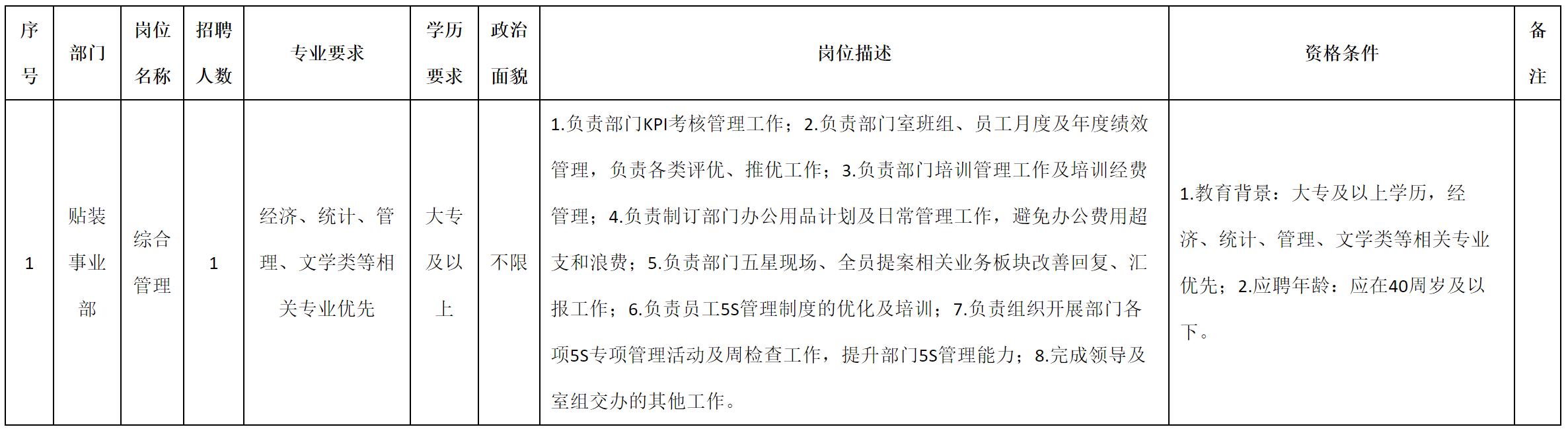 | 序号 | 部门 | 岗位名称 | 招聘人数 | 专业要求 | 学历要求 | 政治面貌 | 岗位描述 | 资格条件 | 备注 |
|---|---|---|---|---|---|---|---|---|---|
| 1 | 贴装事业部 | 综合管理 | 1 | 经济、统计、管理、文学类等相关专业优先 | 大专及以上 | 不限 | 1.负责部门KPI考核管理工作；2.负责部门室班组、员工月度及年度绩效管理，负责各类评优、推优工作；3.负责部门培训管理工作及培训经费管理；4.负责制订部门办公用品计划及日常管理工作，避免办公费用超支和浪费；5.负责部门五星现场、全员提案相关业务板块改善回复、汇报工作；6.负责员工5S管理制度的优化及培训；7.负责组织开展部门各项5S专项管理活动及周检查工作，提升部门5S管理能力；8.完成领导及室组交办的其他工作。 | 1.教育背景：大专及以上学历，经济、统计、管理、文学类等相关专业优先；2.应聘年龄：应在40周岁及以下。 | |